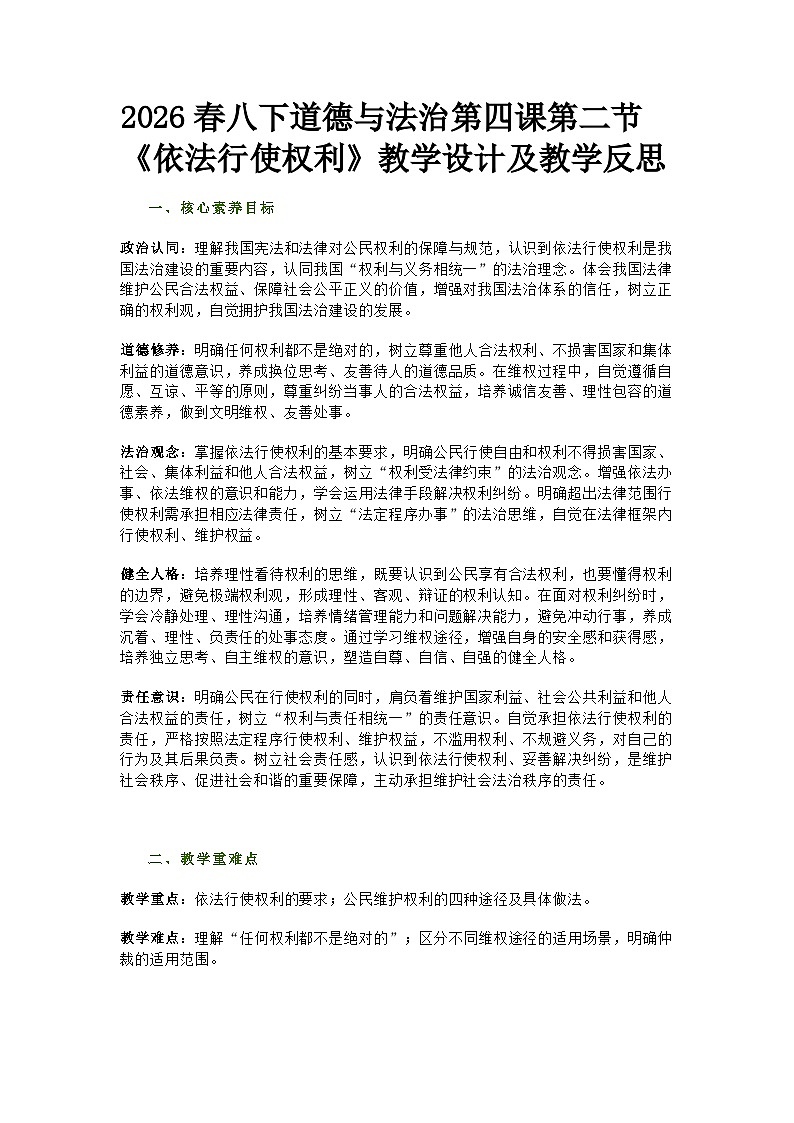 2026 春八下道德与法治第四课第二节《依法行使权利》教学设计及教学反思

一、核心素养目标

政治认同：理解我国宪法和法律对公民权利的保障与规范，认识到依法行使权利是我国法治建设的重要内容，认同我国“权利与义务相统一”的法治理念。体会我国法律维护公民合法权益、保障社会公平正义的价值，增强对我国法治体系的信任，树立正确的权利观，自觉拥护我国法治建设的发展。

道德修养：明确任何权利都不是绝对的，树立尊重他人合法权利、不损害国家和集体利益的道德意识，养成换位思考、友善待人的道德品质。在维权过程中，自觉遵循自愿、互谅、平等的原则，尊重纠纷当事人的合法权益，培养诚信友善、理性包容的道德素养，做到文明维权、友善处事。

法治观念：掌握依法行使权利的基本要求，明确公民行使自由和权利不得损害国家、社会、集体利益和他人合法权益，树立“权利受法律约束”的法治观念。增强依法办事、依法维权的意识和能力，学会运用法律手段解决权利纠纷。明确超出法律范围行使权利需承担相应法律责任，树立“法定程序办事”的法治思维，自觉在法律框架内行使权利、维护权益。

健全人格：培养理性看待权利的思维，既要认识到公民享有合法权利，也要懂得权利的边界，避免极端权利观，形成理性、客观、辩证的权利认知。在面对权利纠纷时，学会冷静处理、理性沟通，培养情绪管理能力和问题解决能力，避免冲动行事，养成沉着、理性、负责任的处事态度。通过学习维权途径，增强自身的安全感和获得感，培养独立思考、自主维权的意识，塑造自尊、自信、自强的健全人格。

责任意识：明确公民在行使权利的同时，肩负着维护国家利益、社会公共利益和他人合法权益的责任，树立“权利与责任相统一”的责任意识。自觉承担依法行使权利的责任，严格按照法定程序行使权利、维护权益，不滥用权利、不规避义务，对自己的行为及其后果负责。树立社会责任感，认识到依法行使权利、妥善解决纠纷，是维护社会秩序、促进社会和谐的重要保障，主动承担维护社会法治秩序的责任。

二、教学重难点

教学重点：依法行使权利的要求；公民维护权利的四种途径及具体做法。

教学难点：理解“任何权利都不是绝对的”；区分不同维权途径的适用场景，明确仲裁的适用范围。